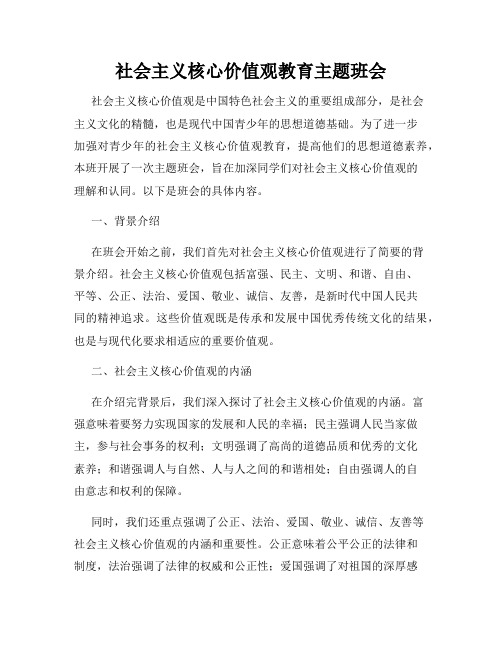 社会主义核心价值观教育主题班会

社会主义核心价值观是中国特色社会主义的重要组成部分，是社会主义文化的精髓，也是现代中国青少年的思想道德基础。为了进一步加强对青少年的社会主义核心价值观教育，提高他们的思想道德素养，本班开展了一次主题班会，旨在加深同学们对社会主义核心价值观的理解和认同。以下是班会的具体内容。

一、背景介绍

在班会开始之前，我们首先对社会主义核心价值观进行了简要的背景介绍。社会主义核心价值观包括富强、民主、文明、和谐、自由、平等、公正、法治、爱国、敬业、诚信、友善，是新时代中国人民共同的精神追求。这些价值观既是传承和发展中国优秀传统文化的结果，也是与现代化要求相适应的重要价值观。

二、社会主义核心价值观的内涵

在介绍完背景后，我们深入探讨了社会主义核心价值观的内涵。富强意味着要努力实现国家的发展和人民的幸福；民主强调人民当家做主，参与社会事务的权利；文明强调了高尚的道德品质和优秀的文化素养；和谐强调人与自然、人与人之间的和谐相处；自由强调人的自由意志和权利的保障。

同时，我们还重点强调了公正、法治、爱国、敬业、诚信、友善等社会主义核心价值观的内涵和重要性。公正意味着公平公正的法律和制度，法治强调了法律的权威和公正性；爱国强调了对祖国的深厚感